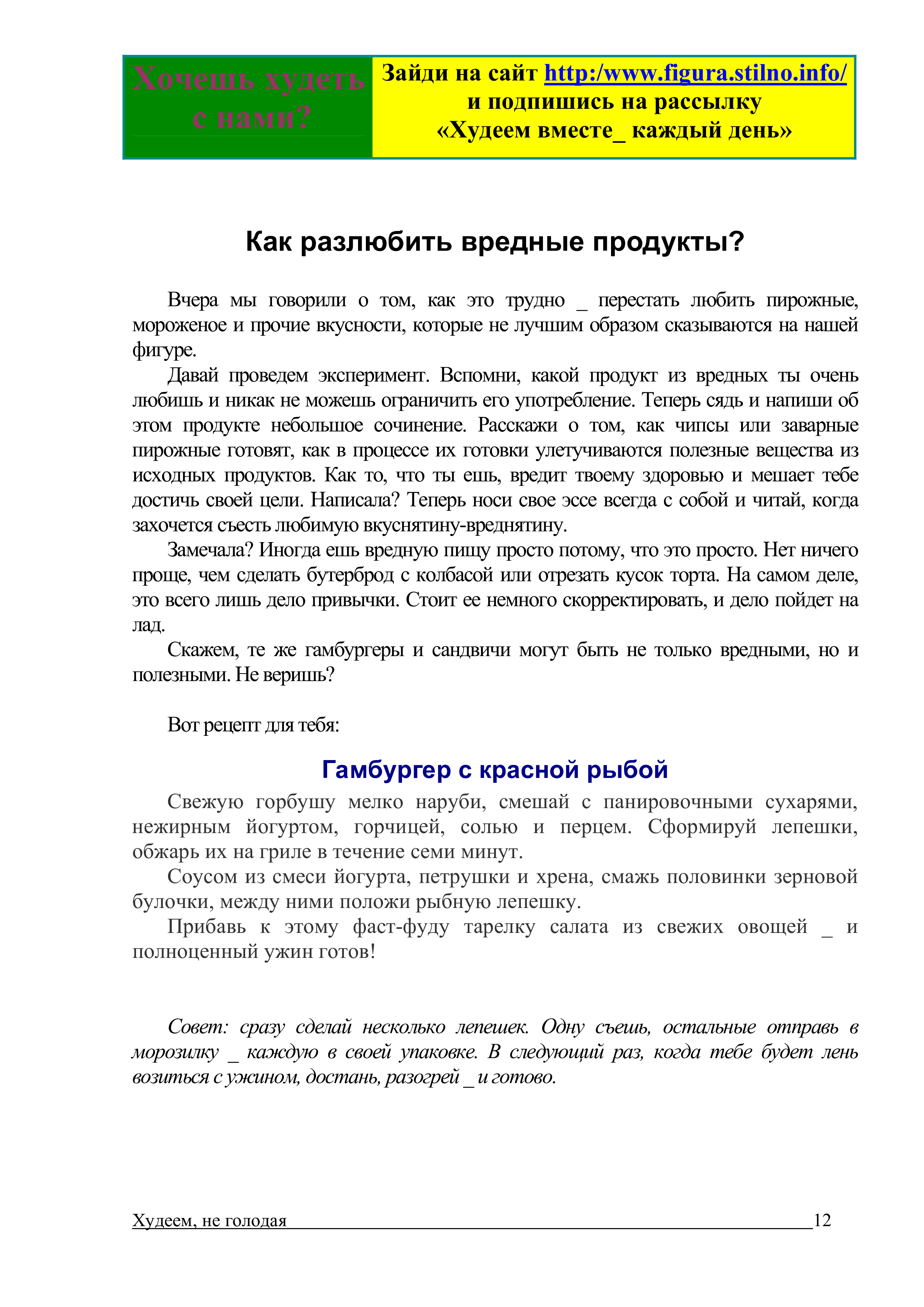 Хочешь худеть с нами?

Зайди на сайт http:/www.figura.stilno.info/ и подпишись на рассылку «Худеем вместе_ каждый день»

Как разлюбить вредные продукты?

Вчера мы говорили о том, как это трудно _ перестать любить пирожные, мороженое и прочие вкусности, которые не лучшим образом сказываются на нашей фигуре.

Давай проведем эксперимент. Вспомни, какой продукт из вредных ты очень любишь и никак не можешь ограничить его употребление. Теперь сядь и напиши об этом продукте небольшое сочинение. Расскажи о том, как чипсы или заварные пирожные готовят, как в процессе их готовки улетучиваются полезные вещества из исходных продуктов. Как то, что ты ешь, вредит твоему здоровью и мешает тебе достичь своей цели. Написала? Теперь носи свое эссе всегда с собой и читай, когда захочется съесть любимую вкуснятину-вреднятину.

Замечала? Иногда ешь вредную пищу просто потому, что это просто. Нет ничего проще, чем сделать бутерброд с колбасой или отрезать кусок торта. На самом деле, это всего лишь дело привычки. Стоит ее немного скорректировать, и дело пойдет на лад.

Скажем, те же гамбургеры и сандвичи могут быть не только вредными, но и полезными. Не веришь?

Вот рецепт для тебя:

Гамбургер с красной рыбой

Свежую горбушу мелко наруби, смешай с панировочными сухарями, нежирным йогуртом, горчицей, солью и перцем. Сформируй лепешки, обжарь их на гриле в течение семи минут.

Соусом из смеси йогурта, петрушки и хрена, смажь половинки зерновой булочки, между ними положи рыбную лепешку.

Прибавь к этому фаст-фуду тарелку салата из свежих овощей _ и полноценный ужин готов!

Совет: сразу сделай несколько лепешек. Одну съешь, остальные отправь в морозилку _ каждую в своей упаковке. В следующий раз, когда тебе будет лень возиться с ужином, достань, разогрей _ и готово.

Худеем, не голодая 12